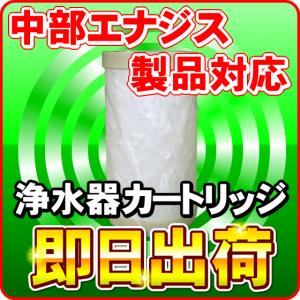 中部エナジス
製品対応

浄水器カートリッジ
即日出荷